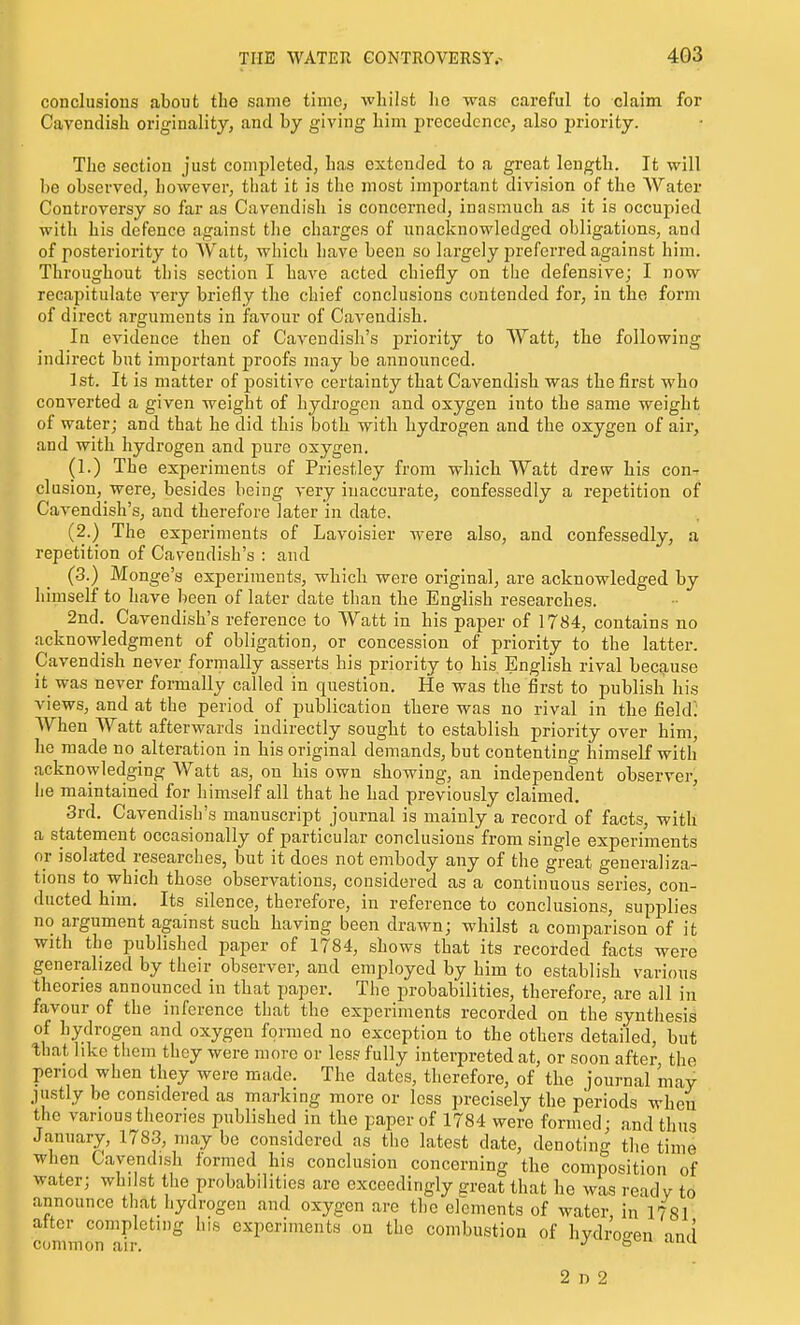 THE WATER CONTROVERSY. 403

conclusions about the same time, whilst he was careful to claim for Cavendish originality, and by giving him precedence, also priority.

The section just completed, has extended to a great length. It will be observed, however, that it is the most important division of the Water Controversy so far as Cavendish is concerned, inasmuch as it is occupied with his defence against the charges of unacknowledged obligations, and of posteriority to Watt, which have been so largely preferred against him. Throughout this section I have acted chiefly on the defensive; I now recapitulate very briefly the chief conclusions contended for, in the form of direct arguments in favour of Cavendish.

In evidence then of Cavendish's priority to Watt, the following indirect but important proofs may be announced.

1st. It is matter of positive certainty that Cavendish was the first who converted a given weight of hydrogen and oxygen into the same weight of water; and that he did this both with hydrogen and the oxygen of air, and with hydrogen and pure oxygen.

(1.) The experiments of Priestley from which Watt drew his conclusion, were, besides being very inaccurate, confessedly a repetition of Cavendish's, and therefore later in date.

(2.) The experiments of Lavoisier were also, and confessedly, a repetition of Cavendish's : and

(3.) Monge's experiments, which were original, are acknowledged by himself to have been of later date than the English researches.

2nd. Cavendish's reference to Watt in his paper of 1784, contains no acknowledgment of obligation, or concession of priority to the latter. Cavendish never formally asserts his priority to his English rival because it was never formally called in question. He was the first to publish his views, and at the period of publication there was no rival in the field. When Watt afterwards indirectly sought to establish priority over him, he made no alteration in his original demands, but contenting himself with acknowledging Watt as, on his own showing, an independent observer, he maintained for himself all that he had previously claimed.

3rd. Cavendish's manuscript journal is mainly a record of facts, with a statement occasionally of particular conclusions from single experiments or isolated researches, but it does not embody any of the great generalizations to which those observations, considered as a continuous series, conducted him. Its silence, therefore, in reference to conclusions, supplies no argument against such having been drawn; whilst a comparison of it with the published paper of 1784, shows that its recorded facts were generalized by their observer, and employed by him to establish various theories announced in that paper. The probabilities, therefore, are all in favour of the inference that the experiments recorded on the synthesis of hydrogen and oxygen formed no exception to the others detailed, but that like them they were more or less fully interpreted at, or soon after, the period when they were made. The dates, therefore, of the journal may justly be considered as marking more or less precisely the periods when the various theories published in the paper of 1784 were formed; and thus January, 1783, may be considered as the latest date, denoting the time when Cavendish formed his conclusion concerning the composition of water; whilst the probabilities are exceedingly great that he was ready to announce that hydrogen and oxygen are the elements of water, in 1781, after completing his experiments on the combustion of hydrogen and common air.

2 D 2